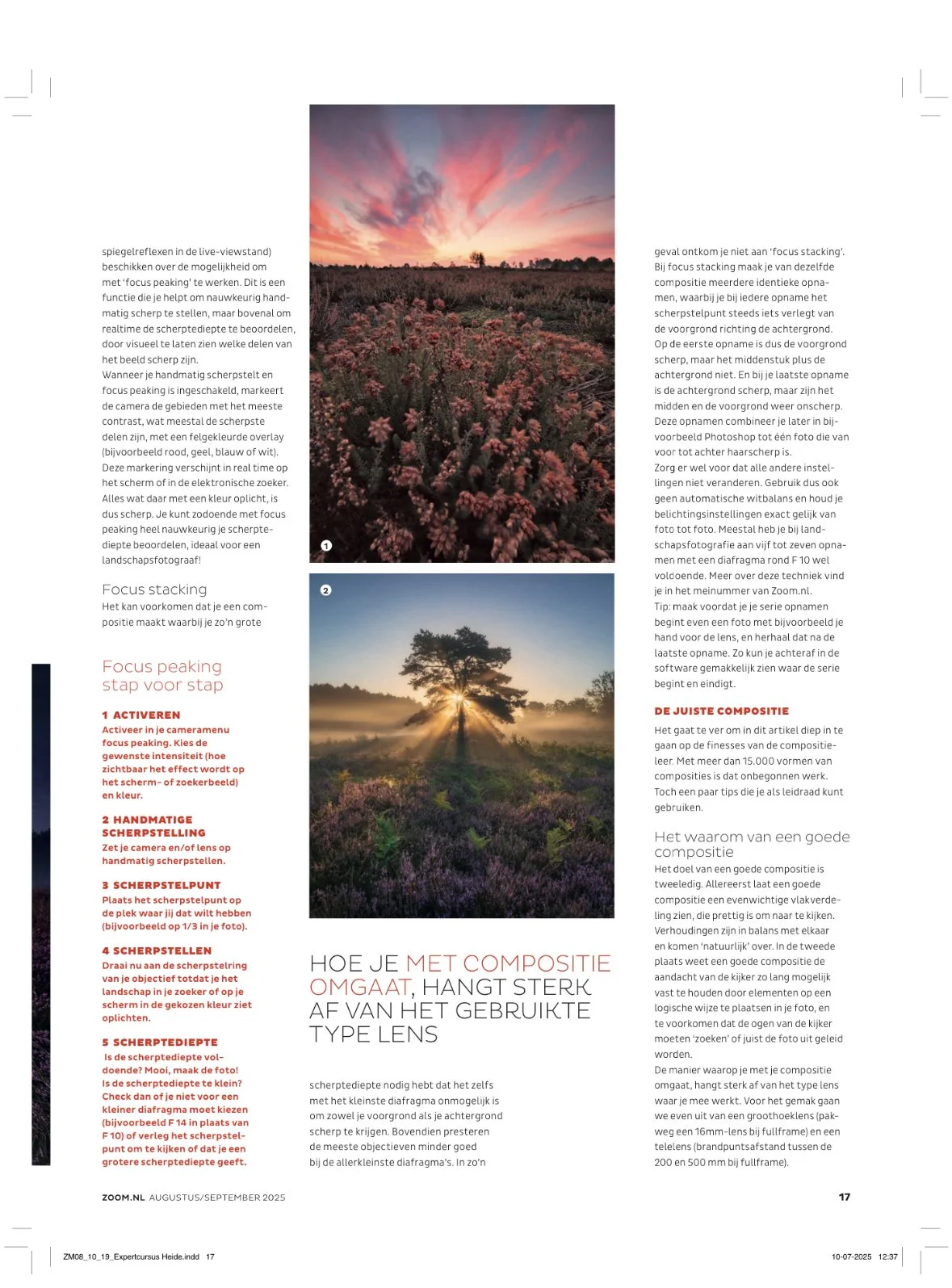 spiegelreflexen in de live-viewstand) beschikken over de mogelijkheid om met 'focus peaking' te werken. Dit is een functie die je helpt om nauwkeurig handmatig scherp te stellen, maar bovenal om realtime de scherptediepte te beoordelen, door visueel te laten zien welke delen van het beeld scherp zijn.
Wanneer je handmatig scherpstelt en focus peaking is ingeschakeld, markeert de camera de gebieden met het meeste contrast, wat meestal de scherpste delen zijn, met een felgekleurde overlay (bijvoorbeeld rood, geel, blauw of wit). Deze markering verschijnt in real time op het scherm of in de elektronische zoeker. Alles wat daar met een kleur oplicht, is dus scherp. Je kunt zodoende met focus peaking heel nauwkeurig je scherptediepte beoordelen, ideaal voor een landschapsfotograaf!

Focus stacking
Het kan voorkomen dat je een compositie maakt waarbij je zo'n grote

Focus peaking stap voor stap

1 ACTIVEREN
Activeer in je cameramenu focus peaking. Kies de gewenste intensiteit (hoe zichtbaar het effect wordt op het scherm- of zoekerbeeld) en kleur.

2 HANDMATIGE SCHERPSTELLING
Zet je camera en/of lens op handmatig scherpstellen.

3 SCHERPSTELPUNT
Plaats het scherpstelpunt op de plek waar jij dat wilt hebben (bijvoorbeeld op 1/3 in je foto).

4 SCHERPSTELLEN
Draai nu aan de scherpstelring van je objectief totdat je het landschap in je zoeker of op je scherm in de gekozen kleur ziet oplichten.

5 SCHERPTEDIEPTE
Is de scherptediepte voldoende? Mooi, maak de foto! Is de scherptediepte te klein? Check dan of je niet voor een kleiner diafragma moet kiezen (bijvoorbeeld F 14 in plaats van F 10) of verleg het scherpstelpunt om te kijken of dat je een grotere scherptediepte geeft.

1

2

HOE JE MET COMPOSITIE OMGAAT, HANGT STERK AF VAN HET GEBRUIKTE TYPE LENS

scherptediepte nodig hebt dat het zelfs met het kleinste diafragma onmogelijk is om zowel je voorgrond als je achtergrond scherp te krijgen. Bovendien presteren de meeste objectieven minder goed bij de allerkleinste diafragma's. In zo'n geval ontkom je niet aan 'focus stacking'. Bij focus stacking maak je van dezelfde compositie meerdere identieke opnamen, waarbij je bij iedere opname het scherpstelpunt steeds iets verlegt van de voorgrond richting de achtergrond. Op de eerste opname is dus de voorgrond scherp, maar het middenstuk plus de achtergrond niet. En bij je laatste opname is de achtergrond scherp, maar zijn het midden en de voorgrond weer onscherp. Deze opnamen combineer je later in bijvoorbeeld Photoshop tot één foto die van voor tot achter haarscherp is.
Zorg er wel voor dat alle andere instellingen niet veranderen. Gebruik dus ook geen automatische witbalans en houd je belichtingsinstellingen exact gelijk van foto tot foto. Meestal heb je bij landschapsfotografie aan vijf tot zeven opnamen met een diafragma rond F 10 wel voldoende. Meer over deze techniek vind je in het meinummer van Zoom.nl.
Tip: maak voordat je je serie opnamen begint even een foto met bijvoorbeeld je hand voor de lens, en herhaal dat na de laatste opname. Zo kun je achteraf in de software gemakkelijk zien waar de serie begint en eindigt.

DE JUISTE COMPOSITIE
Het gaat te ver om in dit artikel diep in te gaan op de finesses van de compositieleer. Met meer dan 15.000 vormen van composities is dat onbegonnen werk. Toch een paar tips die je als leidraad kunt gebruiken.

Het waarom van een goede compositie
Het doel van een goede compositie is tweeledig. Allereerst laat een goede compositie een evenwichtige vlakverdeling zien, die prettig is om naar te kijken. Verhoudingen zijn in balans met elkaar en komen 'natuurlijk' over. In de tweede plaats weet een goede compositie de aandacht van de kijker zo lang mogelijk vast te houden door elementen op een logische wijze te plaatsen in je foto, en te voorkomen dat de ogen van de kijker moeten 'zoeken' of juist de foto uit geleid worden.
De manier waarop je met je compositie omgaat, hangt sterk af van het type lens waar je mee werkt. Voor het gemak gaan we even uit van een groothoeklens (pakweg een 16mm-lens bij fullframe) en een telelens (brandpuntsafstand tussen de 200 en 500 mm bij fullframe).

ZOOM.NL AUGUSTUS/SEPTEMBER 2025

17

ZM08_10_19_Expertcursus Heide.indd 17

10-07-2025 12:37